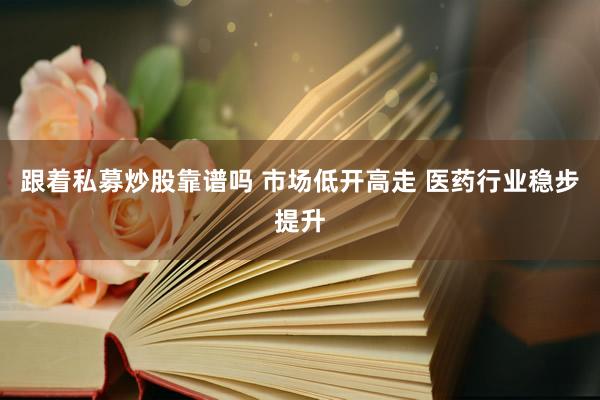 跟着私募炒股靠谱吗 市场低开高走 医药行业稳步提升